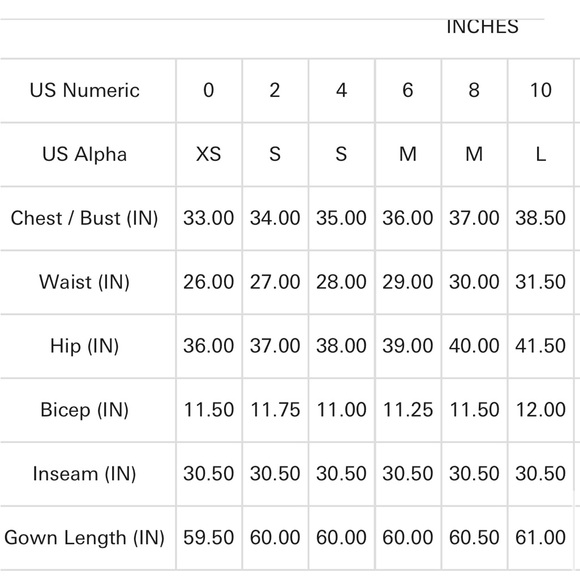 INCHES

| US Numeric | 0 | 2 | 4 | 6 | 8 | 10 |
|---|---|---|---|---|---|---|
| US Alpha | XS | S | S | M | M | L |
| Chest / Bust (IN) | 33.00 | 34.00 | 35.00 | 36.00 | 37.00 | 38.50 |
| Waist (IN) | 26.00 | 27.00 | 28.00 | 29.00 | 30.00 | 31.50 |
| Hip (IN) | 36.00 | 37.00 | 38.00 | 39.00 | 40.00 | 41.50 |
| Bicep (IN) | 11.50 | 11.75 | 11.00 | 11.25 | 11.50 | 12.00 |
| Inseam (IN) | 30.50 | 30.50 | 30.50 | 30.50 | 30.50 | 30.50 |
| Gown Length (IN) | 59.50 | 60.00 | 60.00 | 60.00 | 60.50 | 61.00 |